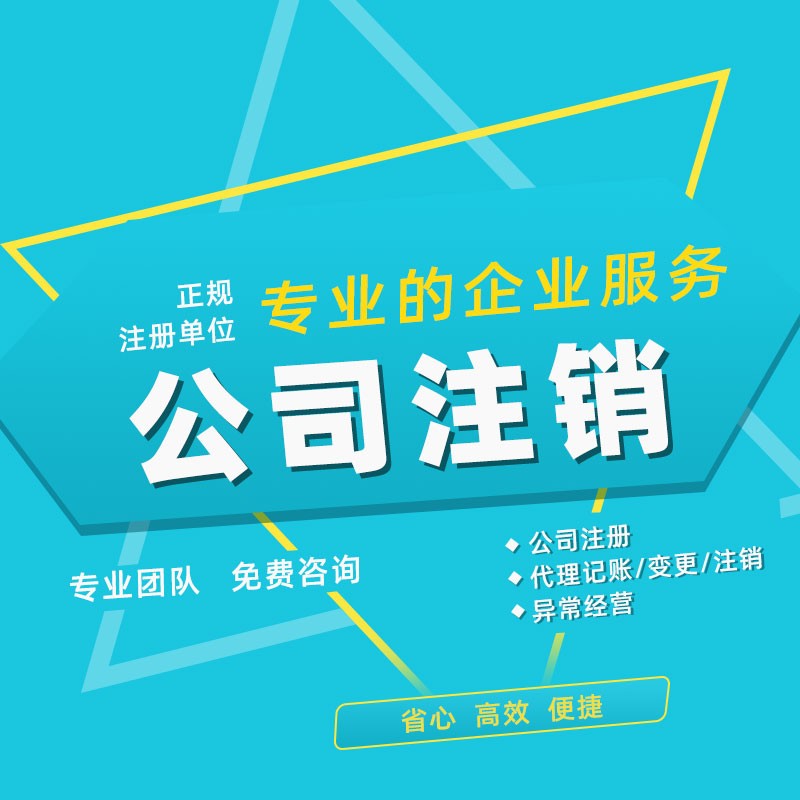 正规
注册单位

专业的企业服务

公司注销

专业团队 免费咨询

◆ 公司注册
◆ 代理记账/变更/注销
◆ 异常经营

省心 高效 便捷